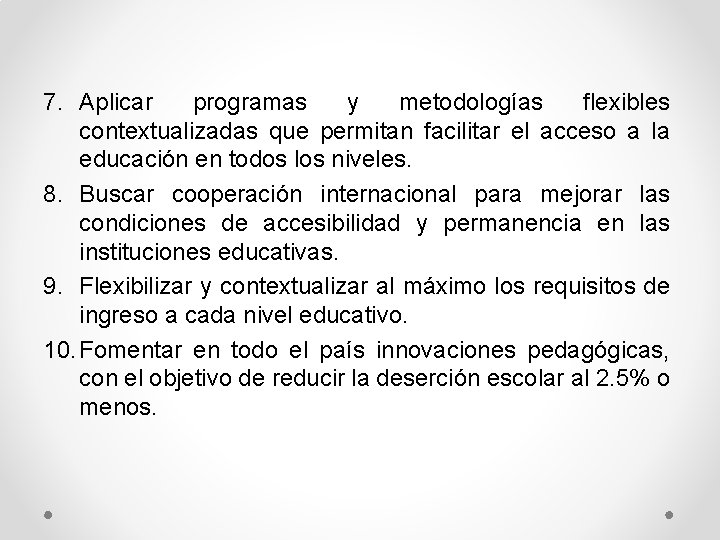 7. Aplicar programas y metodologías flexibles contextualizadas que permitan facilitar el acceso a la educación en todos los niveles.

8. Buscar cooperación internacional para mejorar las condiciones de accesibilidad y permanencia en las instituciones educativas.

9. Flexibilizar y contextualizar al máximo los requisitos de ingreso a cada nivel educativo.

10. Fomentar en todo el país innovaciones pedagógicas, con el objetivo de reducir la deserción escolar al 2.5% o menos.